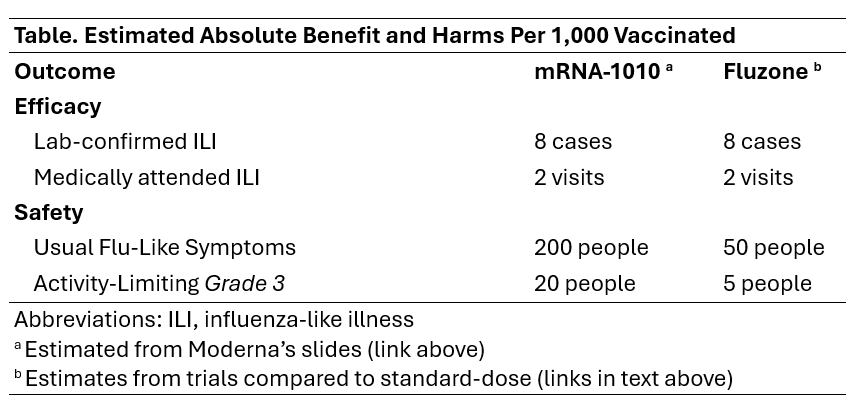 Table. Estimated Absolute Benefit and Harms Per 1,000 Vaccinated

| Outcome | mRNA-1010 $^{a}$ | Fluzone $^{b}$ |
|---|---|---|
| Efficacy | | |
| Lab-confirmed ILI | 8 cases | 8 cases |
| Medically attended ILI | 2 visits | 2 visits |
| Safety | | |
| Usual Flu-Like Symptoms | 200 people | 50 people |
| Activity-Limiting Grade 3 | 20 people | 5 people |

Abbreviations: ILI, influenza-like illness

$^{a}$ Estimated from Moderna's slides (link above)

$^{b}$ Estimates from trials compared to standard-dose (links in text above)